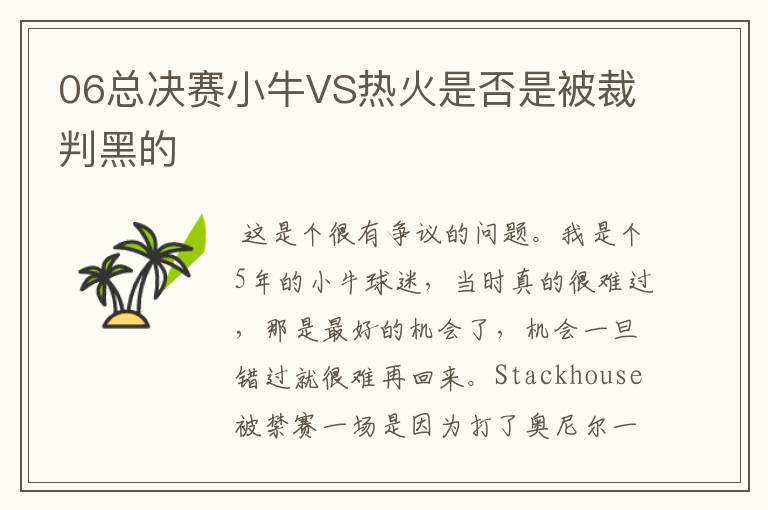 06总决赛小牛VS热火是否是被裁判黑的

这是个很有争议的问题。我是个5年的小牛球迷，当时真的很难过，那是最好的机会了，机会一旦错过就很难再回来。Stackhouse被禁赛一场是因为打了奥尼尔一